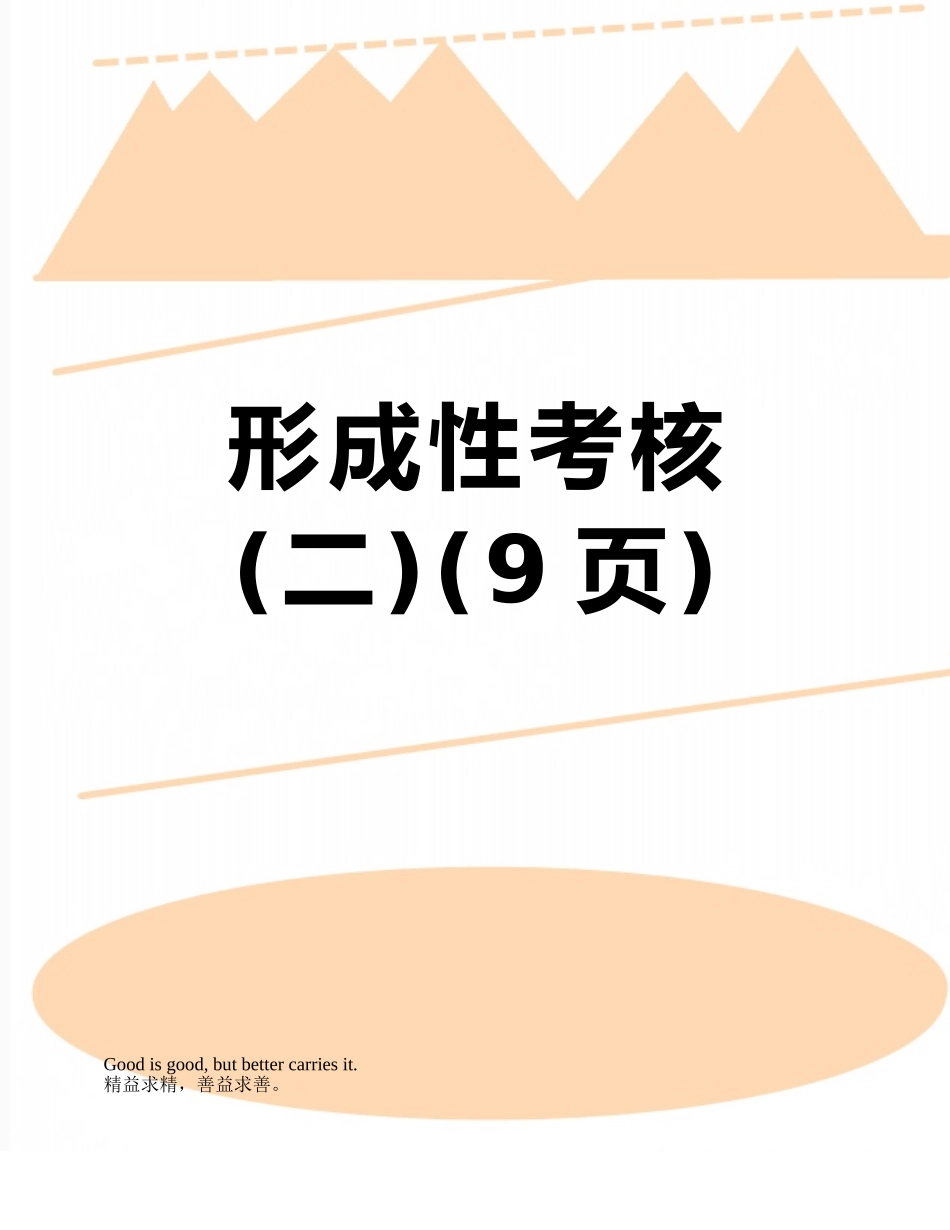 形成性考核(二)(9 页)

Good is good, but better carries it.
精益求精，善益求善。